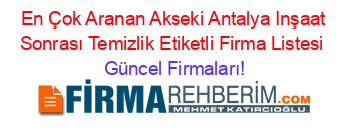 En Çok Aranan Akseki Antalya Inşaat Sonrası Temizlik Etiketli Firma Listesi Güncel Firmaları!

FİRMAREHBERİM.COM
MEHMET KATIRCIOĞLU